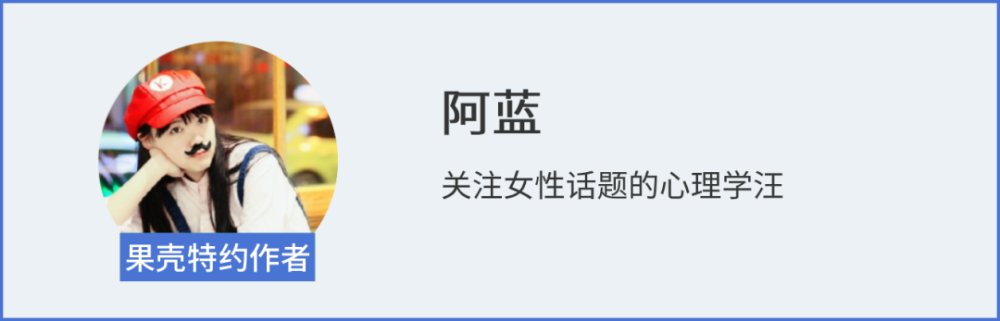 果壳特约作者

阿蓝

关注女性话题的心理学汪